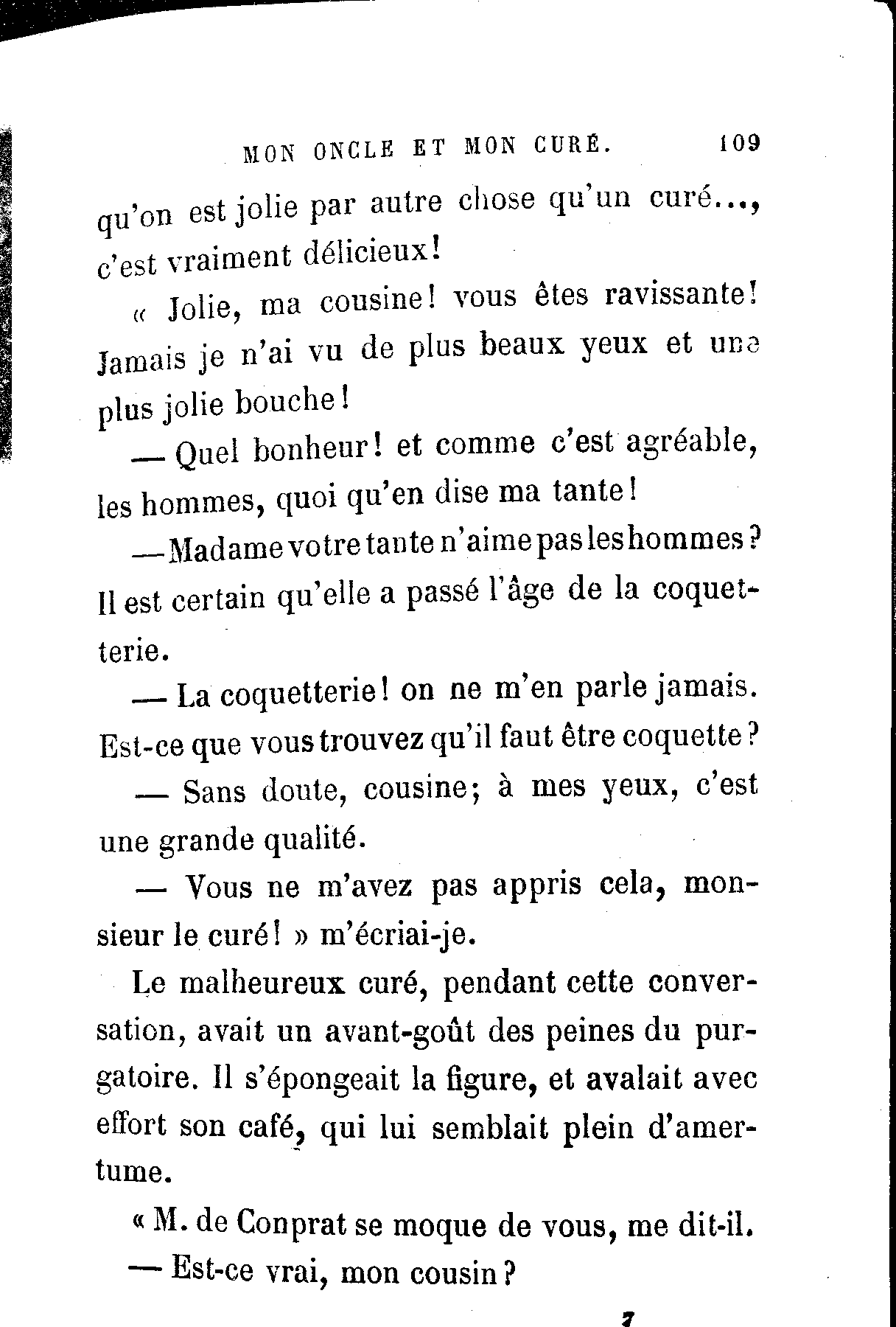 MON ONCLE ET MON CURÉ. 109

qu'on est jolie par autre chose qu'un curé..., c'est vraiment délicieux!

« Jolie, ma cousine! vous êtes ravissante! Jamais je n'ai vu de plus beaux yeux et une plus jolie bouche!

— Quel bonheur! et comme c'est agréable, les hommes, quoi qu'en dise ma tante!

— Madame votre tante n'aime pas les hommes? Il est certain qu'elle a passé l'âge de la coquetterie.

— La coquetterie! on ne m'en parle jamais. Est-ce que vous trouvez qu'il faut être coquette?

— Sans doute, cousine; à mes yeux, c'est une grande qualité.

— Vous ne m'avez pas appris cela, monsieur le curé! » m'écriai-je.

Le malheureux curé, pendant cette conversation, avait un avant-goût des peines du purgatoire. Il s'épongeait la figure, et avalait avec effort son café, qui lui semblait plein d'amertume.

« M. de Conprat se moque de vous, me dit-il.

— Est-ce vrai, mon cousin?

7